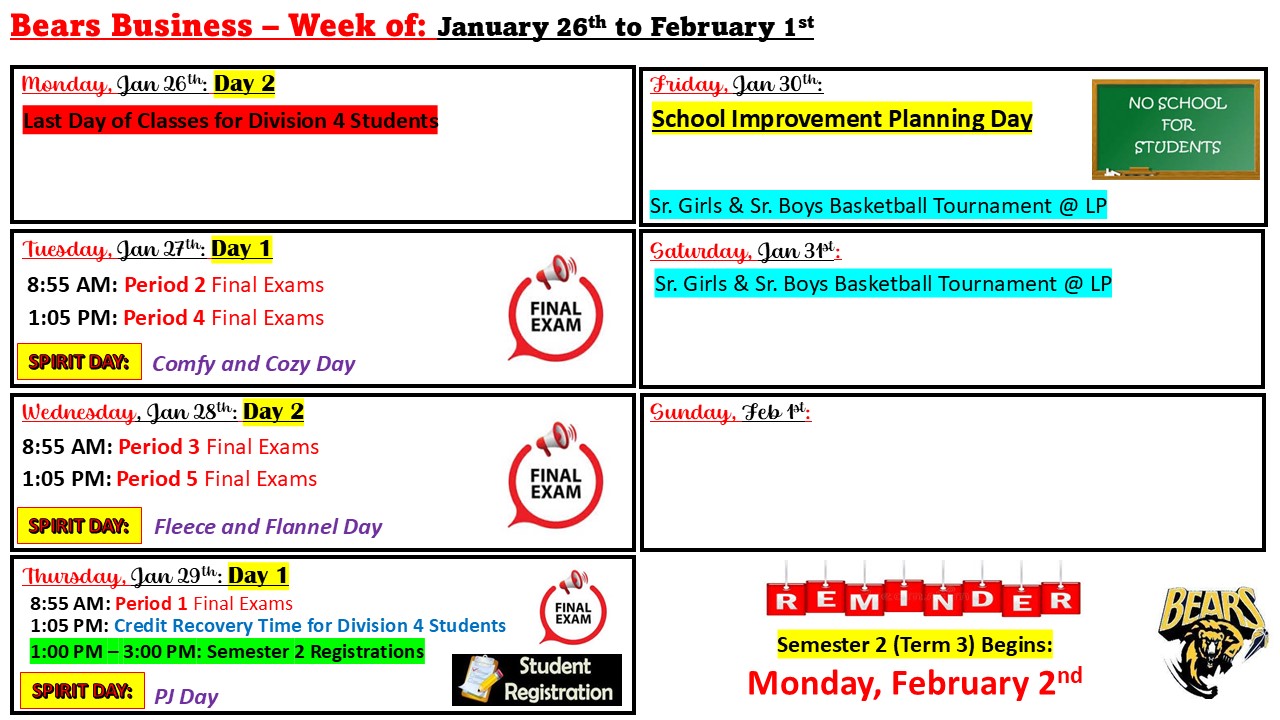 Bears Business – Week of: January 26th to February 1st

Monday, Jan 26th: Day 2
Last Day of Classes for Division 4 Students

Tuesday, Jan 27th: Day 1
8:55 AM: Period 2 Final Exams
1:05 PM: Period 4 Final Exams
FINAL EXAM
SPIRIT DAY: Comfy and Cozy Day

Wednesday, Jan 28th: Day 2
8:55 AM: Period 3 Final Exams
1:05 PM: Period 5 Final Exams
FINAL EXAM
SPIRIT DAY: Fleece and Flannel Day

Thursday, Jan 29th: Day 1
8:55 AM: Period 1 Final Exams
1:05 PM: Credit Recovery Time for Division 4 Students
1:00 PM – 3:00 PM: Semester 2 Registrations
FINAL EXAM
Student Registration
SPIRIT DAY: PJ Day

Friday, Jan 30th:
School Improvement Planning Day
NO SCHOOL FOR STUDENTS
Sr. Girls & Sr. Boys Basketball Tournament @ LP

Saturday, Jan 31st:
Sr. Girls & Sr. Boys Basketball Tournament @ LP

Sunday, Feb 1st:

REMINDER
Semester 2 (Term 3) Begins:
Monday, February 2nd

BEARS